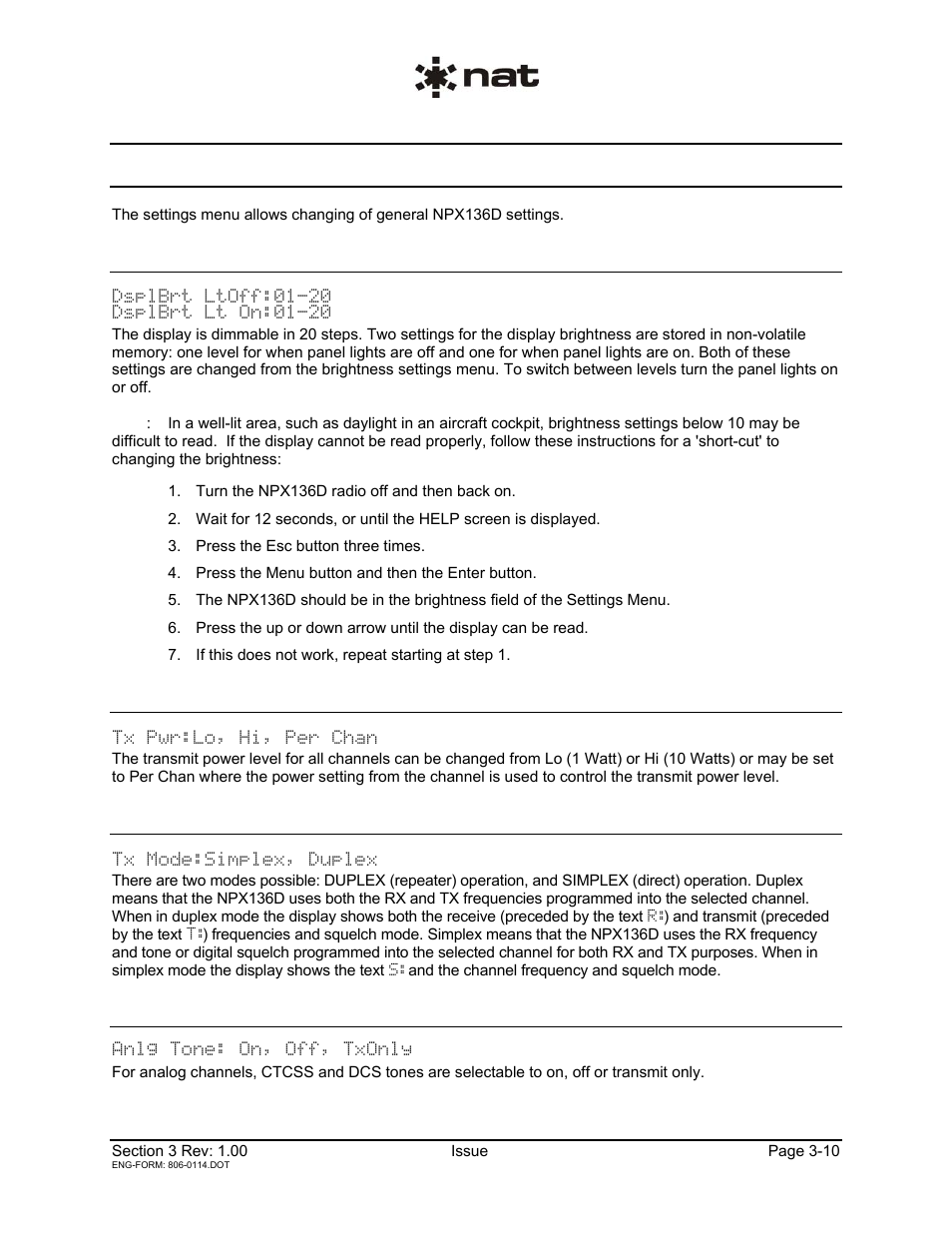 nat

The settings menu allows changing of general NPX136D settings.

DsplBrt LtOff:01-20
DsplBrt Lt On:01-20

The display is dimmable in 20 steps. Two settings for the display brightness are stored in non-volatile memory: one level for when panel lights are off and one for when panel lights are on. Both of these settings are changed from the brightness settings menu. To switch between levels turn the panel lights on or off.

: In a well-lit area, such as daylight in an aircraft cockpit, brightness settings below 10 may be difficult to read. If the display cannot be read properly, follow these instructions for a 'short-cut' to changing the brightness:

1. Turn the NPX136D radio off and then back on.
2. Wait for 12 seconds, or until the HELP screen is displayed.
3. Press the Esc button three times.
4. Press the Menu button and then the Enter button.
5. The NPX136D should be in the brightness field of the Settings Menu.
6. Press the up or down arrow until the display can be read.
7. If this does not work, repeat starting at step 1.

Tx Pwr:Lo, Hi, Per Chan

The transmit power level for all channels can be changed from Lo (1 Watt) or Hi (10 Watts) or may be set to Per Chan where the power setting from the channel is used to control the transmit power level.

Tx Mode:Simplex, Duplex

There are two modes possible: DUPLEX (repeater) operation, and SIMPLEX (direct) operation. Duplex means that the NPX136D uses both the RX and TX frequencies programmed into the selected channel. When in duplex mode the display shows both the receive (preceded by the text R:) and transmit (preceded by the text T:) frequencies and squelch mode. Simplex means that the NPX136D uses the RX frequency and tone or digital squelch programmed into the selected channel for both RX and TX purposes. When in simplex mode the display shows the text S: and the channel frequency and squelch mode.

Anlg Tone: On, Off, TxOnly

For analog channels, CTCSS and DCS tones are selectable to on, off or transmit only.

Section 3 Rev: 1.00 Issue Page 3-10
ENG-FORM: 806-0114.DOT